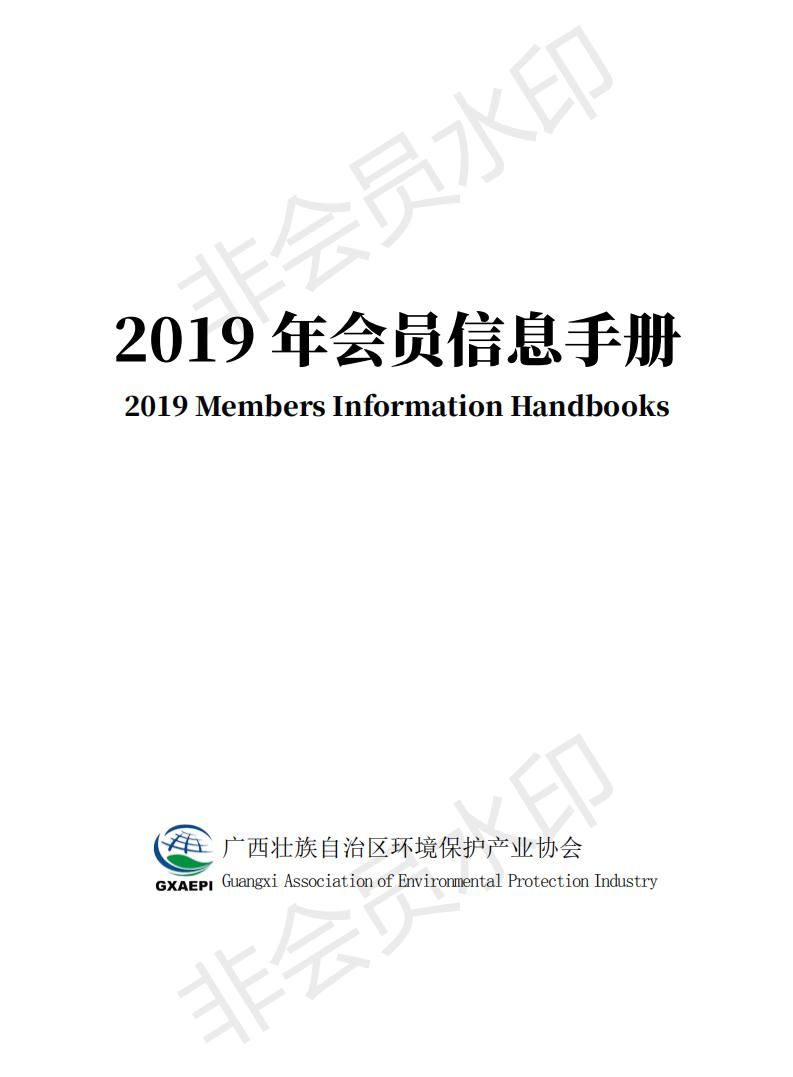 非会员水印

2019 年会员信息手册

2019 Members Information Handbooks

GXAEPI 广西壮族自治区环境保护产业协会
Guangxi Association of Environmental Protection Industry

非会员水印